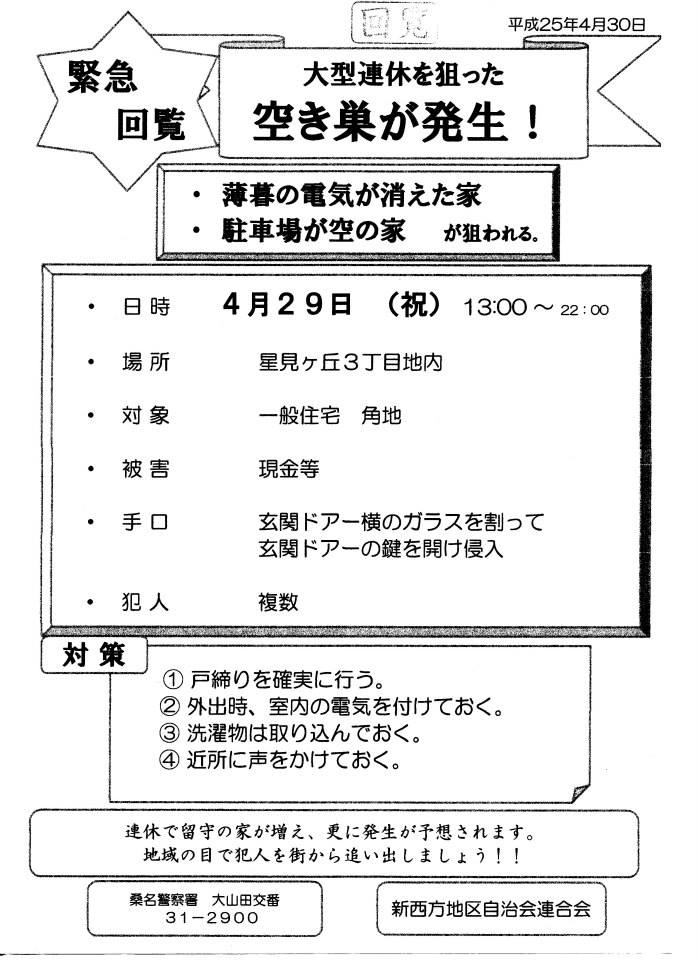 回覧

平成25年4月30日

緊急
回覧

大型連休を狙った
空き巣が発生！

・ 薄暮の電気が消えた家
・ 駐車場が空の家　が狙われる。

・ 日時　4月29日 （祝） 13:00 ～ 22:00

・ 場所　星見ヶ丘3丁目地内

・ 対象　一般住宅　角地

・ 被害　現金等

・ 手口　玄関ドアー横のガラスを割って
玄関ドアーの鍵を開け侵入

・ 犯人　複数

対策

① 戸締りを確実に行う。
② 外出時、室内の電気を付けておく。
③ 洗濯物は取り込んでおく。
④ 近所に声をかけておく。

連休で留守の家が増え、更に発生が予想されます。
地域の目で犯人を街から追い出しましょう！！

桑名警察署　大山田交番
31－2900

新西方地区自治会連合会